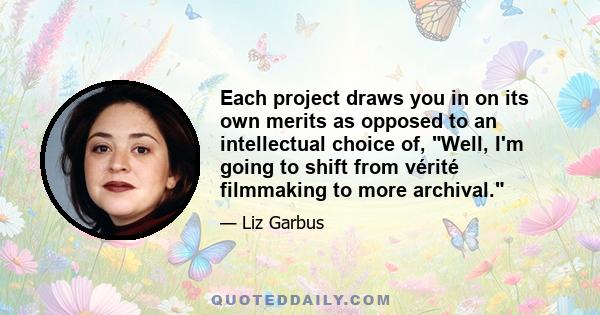 Each project draws you in on its own merits as opposed to an intellectual choice of, "Well, I'm going to shift from vérité filmmaking to more archival."

— Liz Garbus

QUOTEDDAILY.COM